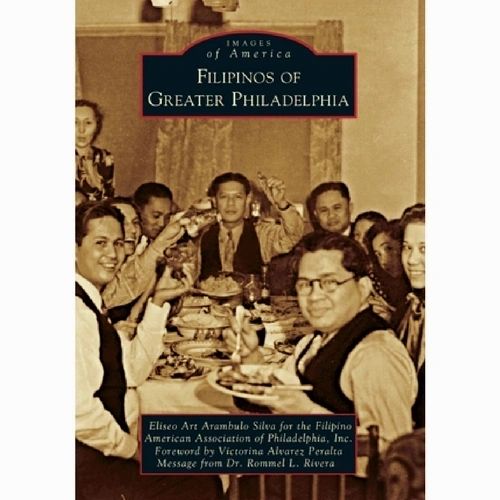 IMAGES
of America

FILIPINOS OF
GREATER PHILADELPHIA

Eliseo Art Arambulo Silva for the Filipino American Association of Philadelphia, Inc.
Foreword by Victorina Alvarez Peralta
Message from Dr. Rommel L. Rivera